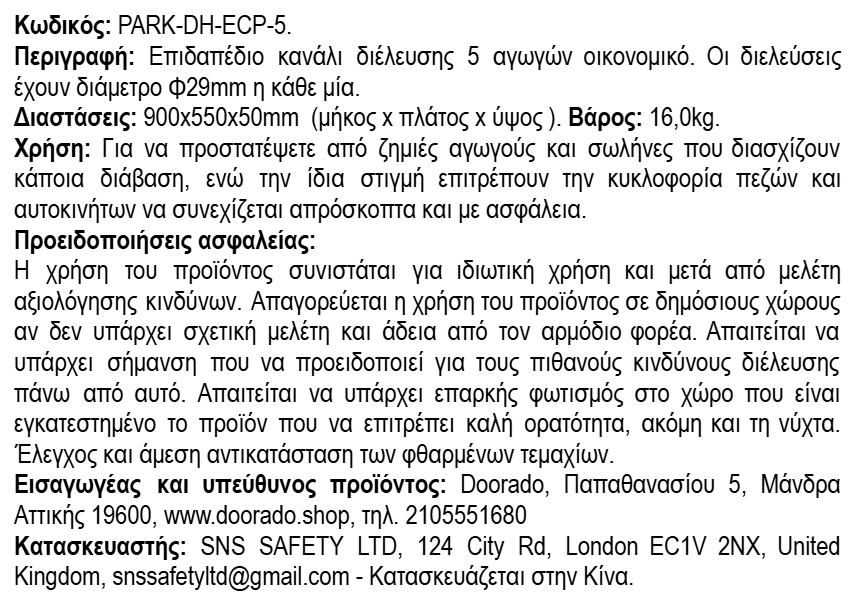 Κωδικός: PARK-DH-ECP-5.

Περιγραφή: Επιδαπέδιο κανάλι διέλευσης 5 αγωγών οικονομικό. Οι διελεύσεις έχουν διάμετρο Φ29mm η κάθε μία.

Διαστάσεις: 900x550x50mm (μήκος x πλάτος x ύψος ). Βάρος: 16,0kg.

Χρήση: Για να προστατέψετε από ζημιές αγωγούς και σωλήνες που διασχίζουν κάποια διάβαση, ενώ την ίδια στιγμή επιτρέπουν την κυκλοφορία πεζών και αυτοκινήτων να συνεχίζεται απρόσκοπτα και με ασφάλεια.

Προειδοποιήσεις ασφαλείας:

Η χρήση του προϊόντος συνιστάται για ιδιωτική χρήση και μετά από μελέτη αξιολόγησης κινδύνων. Απαγορεύεται η χρήση του προϊόντος σε δημόσιους χώρους αν δεν υπάρχει σχετική μελέτη και άδεια από τον αρμόδιο φορέα. Απαιτείται να υπάρχει σήμανση που να προειδοποιεί για τους πιθανούς κινδύνους διέλευσης πάνω από αυτό. Απαιτείται να υπάρχει επαρκής φωτισμός στο χώρο που είναι εγκατεστημένο το προϊόν που να επιτρέπει καλή ορατότητα, ακόμη και τη νύχτα. Έλεγχος και άμεση αντικατάσταση των φθαρμένων τεμαχίων.

Εισαγωγέας και υπεύθυνος προϊόντος: Doorado, Παπαθανασίου 5, Μάνδρα Αττικής 19600, www.doorado.shop, τηλ. 2105551680

Κατασκευαστής: SNS SAFETY LTD, 124 City Rd, London EC1V 2NX, United Kingdom, snssafetyltd@gmail.com - Κατασκευάζεται στην Κίνα.